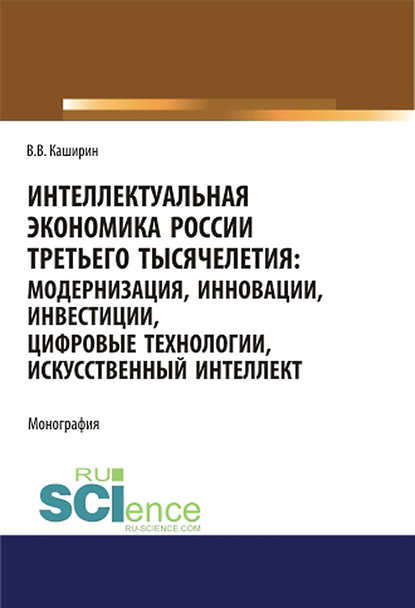 В.В. Каширин

ИНТЕЛЛЕКТУАЛЬНАЯ ЭКОНОМИКА РОССИИ ТРЕТЬЕГО ТЫСЯЧЕЛЕТИЯ: МОДЕРНИЗАЦИЯ, ИННОВАЦИИ, ИНВЕСТИЦИИ, ЦИФРОВЫЕ ТЕХНОЛОГИИ, ИСКУССТВЕННЫЙ ИНТЕЛЛЕКТ

Монография

RU SCIence
RU-SCIENCE.COM